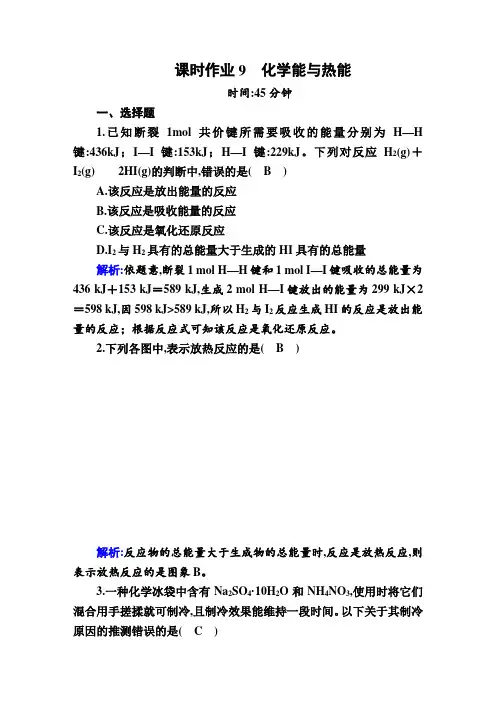 课时作业 9　化学能与热能

时间:45 分钟

一、选择题

1.已知断裂 1mol 共价键所需要吸收的能量分别为 H—H 键:436kJ；I—I 键:153kJ；H—I 键:229kJ。下列对反应 $H_2(g)+I_2(g)$　2HI(g)的判断中,错误的是(　B　)

A.该反应是放出能量的反应

B.该反应是吸收能量的反应

C.该反应是氧化还原反应

D.$I_2$ 与 $H_2$ 具有的总能量大于生成的 HI 具有的总能量

解析:依题意,断裂 1 mol H—H 键和 1 mol I—I 键吸收的总能量为 436 kJ+153 kJ=589 kJ,生成 2 mol H—I 键放出的能量为 299 kJ×2=598 kJ,因 598 kJ>589 kJ,所以 $H_2$ 与 $I_2$ 反应生成 HI 的反应是放出能量的反应；根据反应式可知该反应是氧化还原反应。

2.下列各图中,表示放热反应的是(　B　)

解析:反应物的总能量大于生成物的总能量时,反应是放热反应,则表示放热反应的是图象 B。

3.一种化学冰袋中含有 $Na_2SO_4·10H_2O$ 和 $NH_4NO_3$,使用时将它们混合用手搓揉就可制冷,且制冷效果能维持一段时间。以下关于其制冷原因的推测错误的是(　C　)